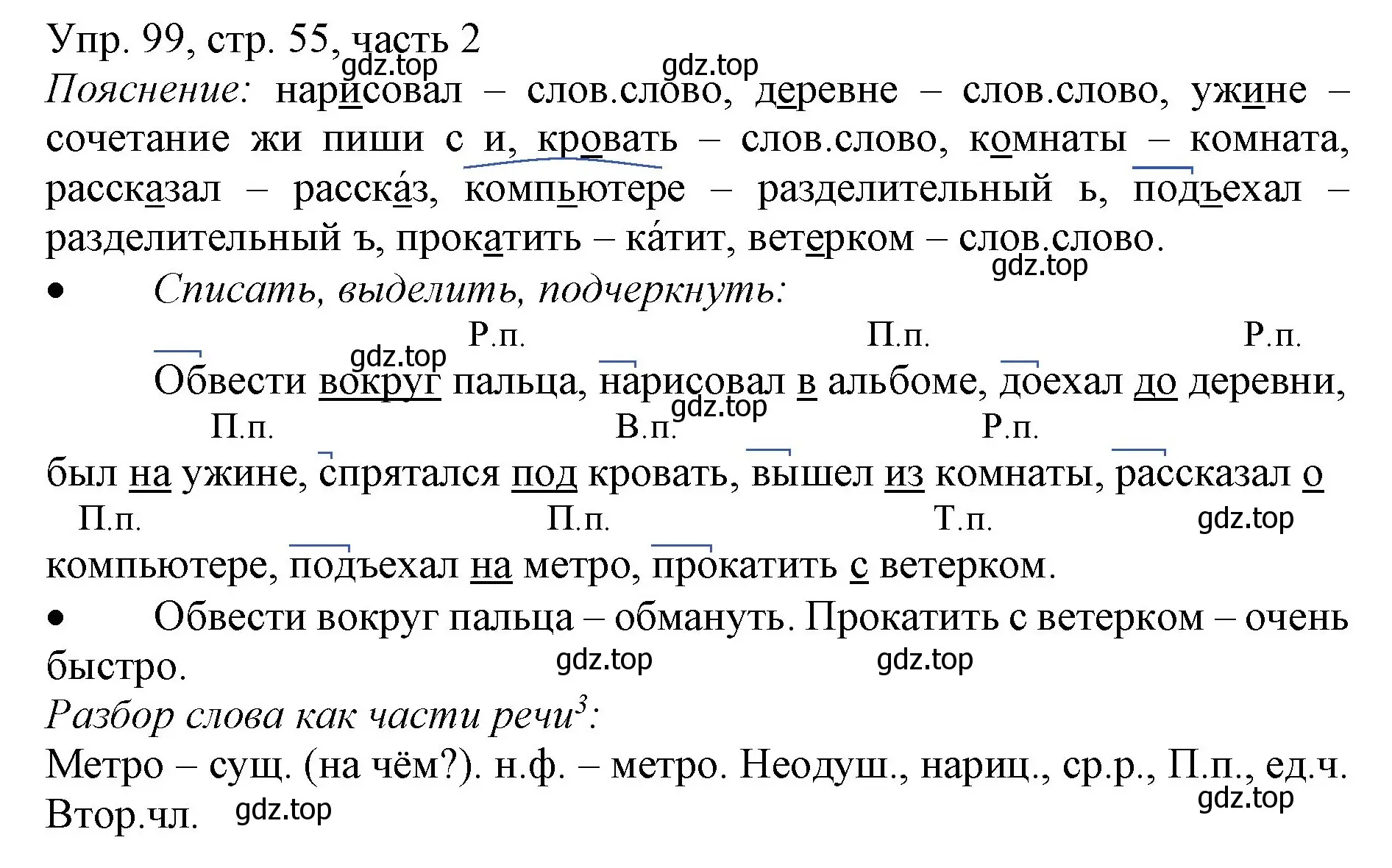 Упр. 99, стр. 55, часть 2
gdz.top gdz.top
Пояснение: нарисовал – слов.слово, деревне – слов.слово, ужине – сочетание жи пиши с и, кровать – слов.слово, комнаты – комната, рассказал – расска́з, компьютере – разделительный ь, подъехал – разделительный ъ, прокатить – ка́тит, ветерком – слов.слово.
gdz.top
• Списать, выделить, подчеркнуть:
Р.п. П.п. Р.п.
gdz.top
Обвести вокруг пальца, нарисовал в альбоме, доехал до деревни,
gdz.top
П.п. В.п. Р.п.
был на ужине, спрятался под кровать, вышел из комнаты, рассказал о
П.п. П.п. Т.п. gdz.top
компьютере, подъехал на метро, прокатить с ветерком.
• Обвести вокруг пальца – обмануть. Прокатить с ветерком – очень быстро.
gdz.top gdz.top
Разбор слова как части речи$^3$:
Метро – сущ. (на чём?). н.ф. – метро. Неодуш., нариц., ср.р., П.п., ед.ч. Втор.чл.
gdz.top gdz.top